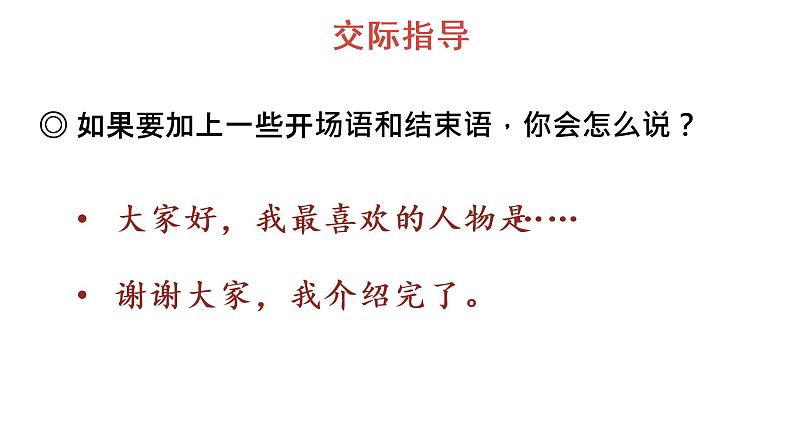 交际指导

◎ 如果要加上一些开场语和结束语，你会怎么说？

• 大家好，我最喜欢的人物是……

• 谢谢大家，我介绍完了。